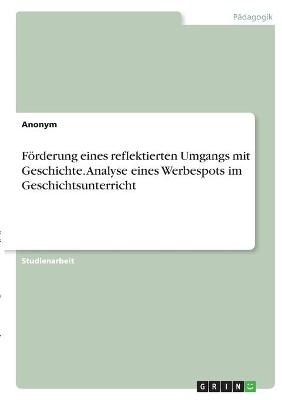 Pädagogik

Anonym

Förderung eines reflektierten Umgangs mit Geschichte. Analyse eines Werbespots im Geschichtsunterricht

Studienarbeit

GRIN